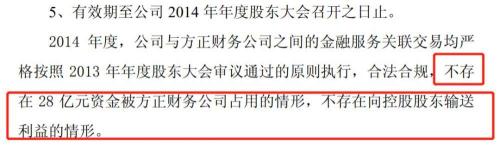 5、有效期至公司 2014 年年度股东大会召开之日止。

2014 年度，公司与方正财务公司之间的金融服务关联交易均严格按照 2013 年年度股东大会审议通过的原则执行，合法合规，不存在 28 亿元资金被方正财务公司占用的情形，不存在向控股股东输送利益的情形。